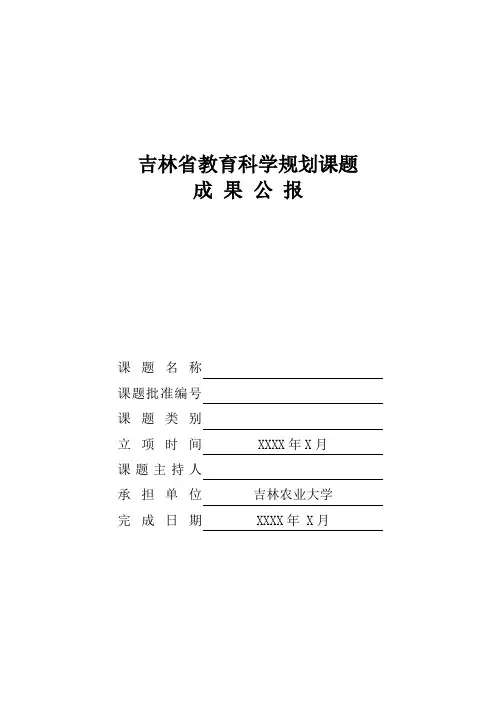 吉林省教育科学规划课题
成 果 公 报

课 题 名 称
课题批准编号
课 题 类 别
立 项 时 间 XXXX 年 X 月
课 题 主 持 人
承 担 单 位 吉林农业大学
完 成 日 期 XXXX 年 X 月